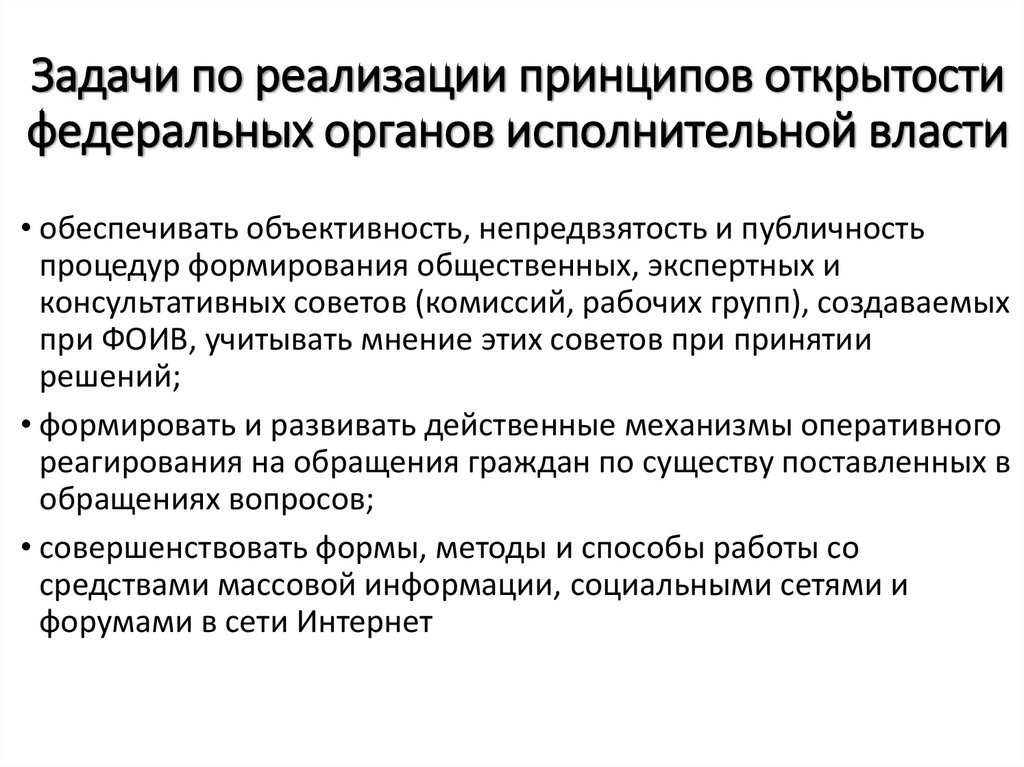 Задачи по реализации принципов открытости федеральных органов исполнительной власти

• обеспечивать объективность, непредвзятость и публичность процедур формирования общественных, экспертных и консультативных советов (комиссий, рабочих групп), создаваемых при ФОИВ, учитывать мнение этих советов при принятии решений;

• формировать и развивать действенные механизмы оперативного реагирования на обращения граждан по существу поставленных в обращениях вопросов;

• совершенствовать формы, методы и способы работы со средствами массовой информации, социальными сетями и форумами в сети Интернет